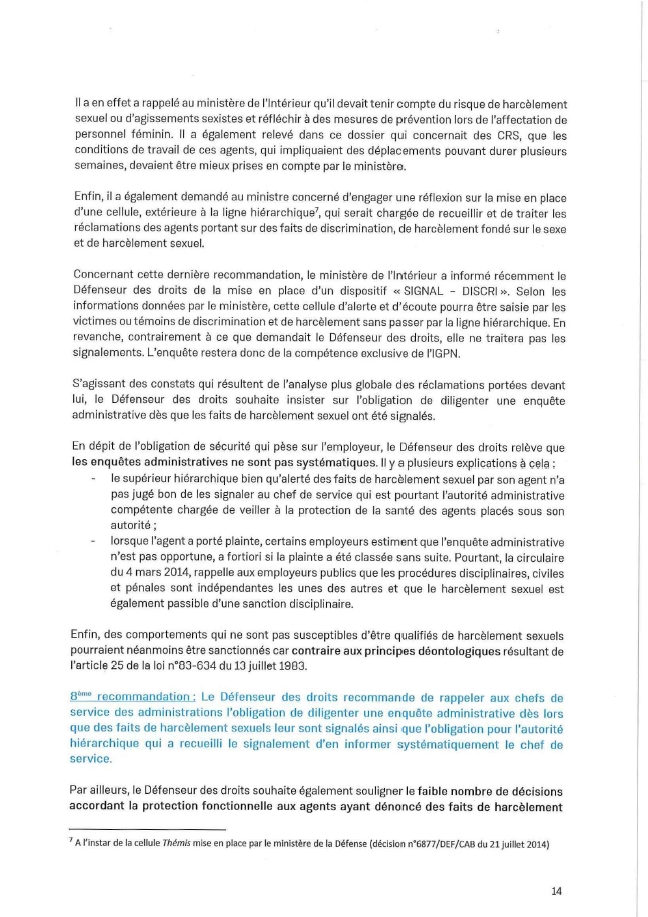 Il a en effet a rappelé au ministère de l'Intérieur qu'il devait tenir compte du risque de harcèlement sexuel ou d'agissements sexistes et réfléchir à des mesures de prévention lors de l'affectation de personnel féminin. Il a également relevé dans ce dossier qui concernait des CRS, que les conditions de travail de ces agents, qui impliquaient des déplacements pouvant durer plusieurs semaines, devaient être mieux prises en compte par le ministère.

Enfin, il a également demandé au ministre concerné d'engager une réflexion sur la mise en place d'une cellule, extérieure à la ligne hiérarchique$^7$, qui serait chargée de recueillir et de traiter les réclamations des agents portant sur des faits de discrimination, de harcèlement fondé sur le sexe et de harcèlement sexuel.

Concernant cette dernière recommandation, le ministère de l'Intérieur a informé récemment le Défenseur des droits de la mise en place d'un dispositif « SIGNAL – DISCRI ». Selon les informations données par le ministère, cette cellule d'alerte et d'écoute pourra être saisie par les victimes ou témoins de discrimination et de harcèlement sans passer par la ligne hiérarchique. En revanche, contrairement à ce que demandait le Défenseur des droits, elle ne traitera pas les signalements. L'enquête restera donc de la compétence exclusive de l'IGPN.

S'agissant des constats qui résultent de l'analyse plus globale des réclamations portées devant lui, le Défenseur des droits souhaite insister sur l'obligation de diligenter une enquête administrative dès que les faits de harcèlement sexuel ont été signalés.

En dépit de l'obligation de sécurité qui pèse sur l'employeur, le Défenseur des droits relève que les enquêtes administratives ne sont pas systématiques. Il y a plusieurs explications à cela :
- le supérieur hiérarchique bien qu'alerté des faits de harcèlement sexuel par son agent n'a pas jugé bon de les signaler au chef de service qui est pourtant l'autorité administrative compétente chargée de veiller à la protection de la santé des agents placés sous son autorité ;
- lorsque l'agent a porté plainte, certains employeurs estiment que l'enquête administrative n'est pas opportune, a fortiori si la plainte a été classée sans suite. Pourtant, la circulaire du 4 mars 2014, rappelle aux employeurs publics que les procédures disciplinaires, civiles et pénales sont indépendantes les unes des autres et que le harcèlement sexuel est également passible d'une sanction disciplinaire.

Enfin, des comportements qui ne sont pas susceptibles d'être qualifiés de harcèlement sexuels pourraient néanmoins être sanctionnés car contraire aux principes déontologiques résultant de l'article 25 de la loi n°83-634 du 13 juillet 1983.

8ème recommandation : Le Défenseur des droits recommande de rappeler aux chefs de service des administrations l'obligation de diligenter une enquête administrative dès lors que des faits de harcèlement sexuels leur sont signalés ainsi que l'obligation pour l'autorité hiérarchique qui a recueilli le signalement d'en informer systématiquement le chef de service.

Par ailleurs, le Défenseur des droits souhaite également souligner le faible nombre de décisions accordant la protection fonctionnelle aux agents ayant dénoncé des faits de harcèlement

$^7$ A l'instar de la cellule Thémis mise en place par le ministère de la Défense (décision n°6877/DEF/CAB du 21 juillet 2014)

14